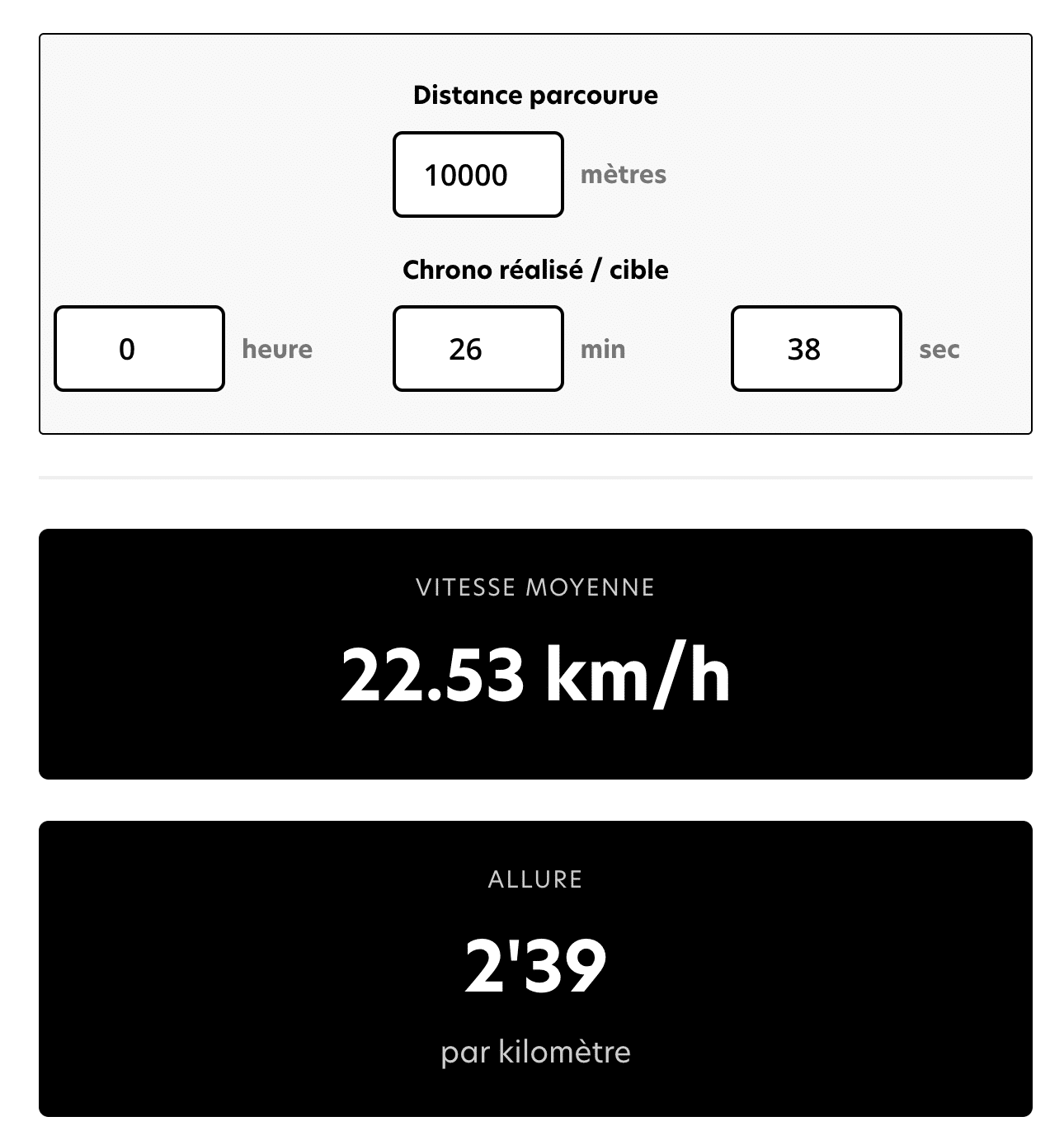 Distance parcourue

10000 mètres

Chrono réalisé / cible

0 heure

26 min

38 sec

VITESSE MOYENNE

22.53 km/h

ALLURE

2'39

par kilomètre